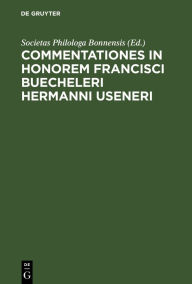 DE GRUYTER

Societas Philologa Bonnensis (Ed.)

COMMENTATIONES IN HONOREM FRANCISCI BUECHELERI HERMANNI USENERI

DE
G